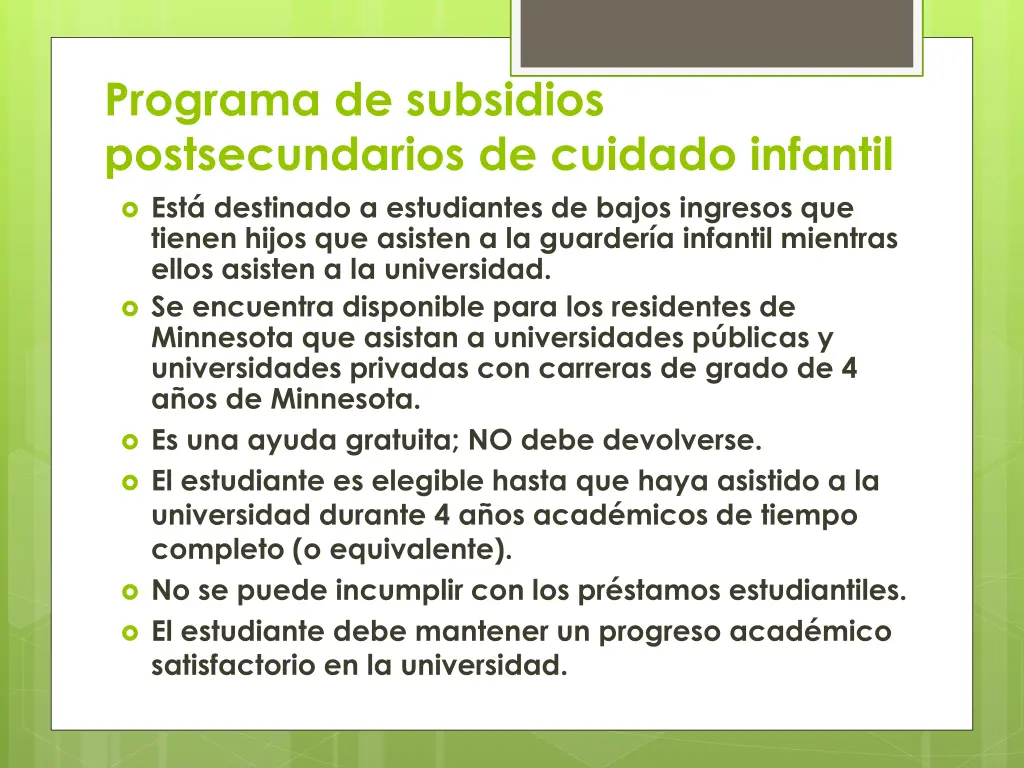 Programa de subsidios postsecundarios de cuidado infantil

Está destinado a estudiantes de bajos ingresos que tienen hijos que asisten a la guardería infantil mientras ellos asisten a la universidad.

Se encuentra disponible para los residentes de Minnesota que asistan a universidades públicas y universidades privadas con carreras de grado de 4 años de Minnesota.

Es una ayuda gratuita; NO debe devolverse.

El estudiante es elegible hasta que haya asistido a la universidad durante 4 años académicos de tiempo completo (o equivalente).

No se puede incumplir con los préstamos estudiantiles.

El estudiante debe mantener un progreso académico satisfactorio en la universidad.